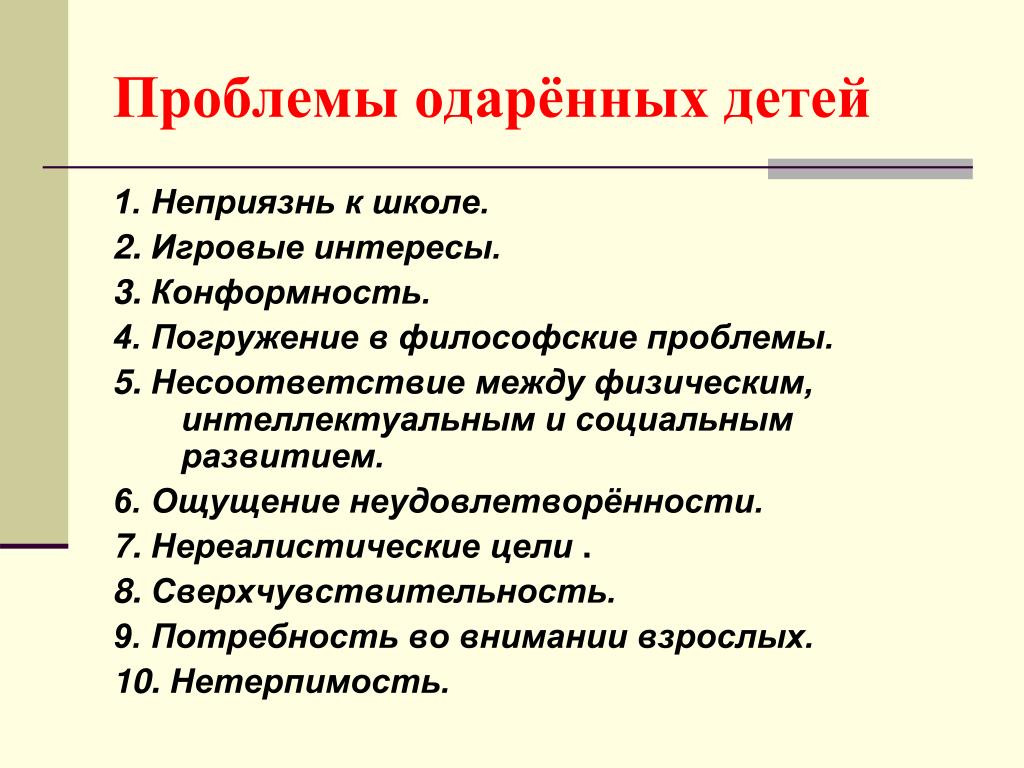 Проблемы одарённых детей

1. Неприязнь к школе.
2. Игровые интересы.
3. Конформность.
4. Погружение в философские проблемы.
5. Несоответствие между физическим, интеллектуальным и социальным развитием.
6. Ощущение неудовлетворённости.
7. Нереалистические цели .
8. Сверхчувствительность.
9. Потребность во внимании взрослых.
10. Нетерпимость.